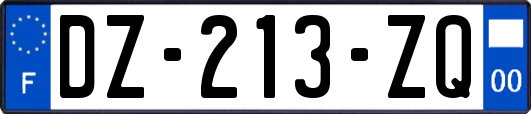 F

DZ-213-ZQ

00